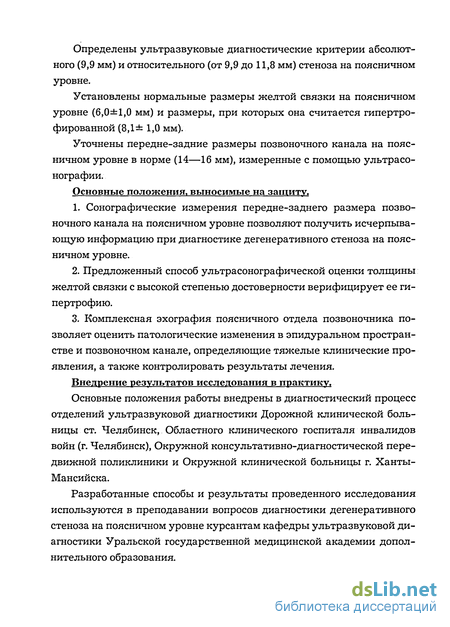 Определены ультразвуковые диагностические критерии абсолютного (9,9 мм) и относительного (от 9,9 до 11,8 мм) стеноза на поясничном уровне.

Установлены нормальные размеры желтой связки на поясничном уровне (6,0±1,0 мм) и размеры, при которых она считается гипертрофированной (8,1± 1,0 мм).

Уточнены передне-задние размеры позвоночного канала на поясничном уровне в норме (14—16 мм), измеренные с помощью ультрасонографии.

Основные положения, выносимые на защиту.

1. Сонографические измерения передне-заднего размера позвоночного канала на поясничном уровне позволяют получить исчерпывающую информацию при диагностике дегенеративного стеноза на поясничном уровне.

2. Предложенный способ ультрасонографической оценки толщины желтой связки с высокой степенью достоверности верифицирует ее гипертрофию.

3. Комплексная эхография поясничного отдела позвоночника позволяет оценить патологические изменения в эпидуральном пространстве и позвоночном канале, определяющие тяжелые клинические проявления, а также контролировать результаты лечения.

Внедрение результатов исследования в практику.

Основные положения работы внедрены в диагностический процесс отделений ультразвуковой диагностики Дорожной клинической больницы ст. Челябинск, Областного клинического госпиталя инвалидов войн (г. Челябинск), Окружной консультативно-диагностической передвижной поликлиники и Окружной клинической больницы г. Ханты-Мансийска.

Разработанные способы и результаты проведенного исследования используются в преподавании вопросов диагностики дегенеративного стеноза на поясничном уровне курсантам кафедры ультразвуковой диагностики Уральской государственной медицинской академии дополнительного образования.

dsLib.net
библиотека диссертаций